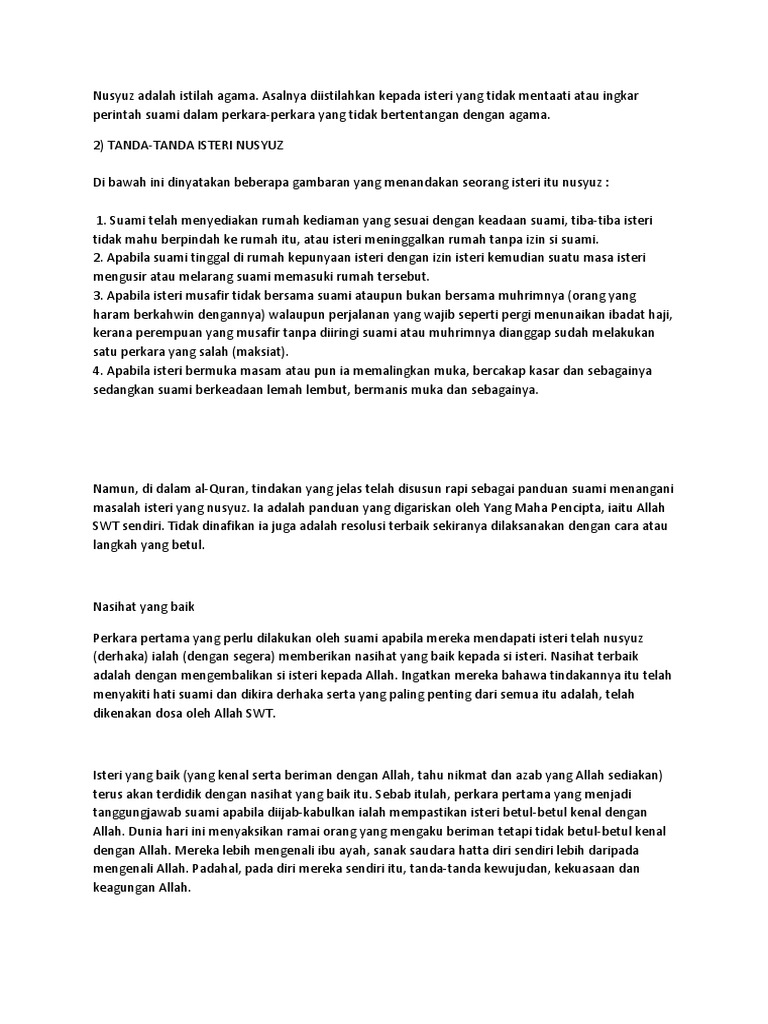 Nusyuz adalah istilah agama. Asalnya diistilahkan kepada isteri yang tidak mentaati atau ingkar perintah suami dalam perkara-perkara yang tidak bertentangan dengan agama.

2) TANDA-TANDA ISTERI NUSYUZ

Di bawah ini dinyatakan beberapa gambaran yang menandakan seorang isteri itu nusyuz :

1. Suami telah menyediakan rumah kediaman yang sesuai dengan keadaan suami, tiba-tiba isteri tidak mahu berpindah ke rumah itu, atau isteri meninggalkan rumah tanpa izin si suami.
2. Apabila suami tinggal di rumah kepunyaan isteri dengan izin isteri kemudian suatu masa isteri mengusir atau melarang suami memasuki rumah tersebut.
3. Apabila isteri musafir tidak bersama suami ataupun bukan bersama muhrimnya (orang yang haram berkahwin dengannya) walaupun perjalanan yang wajib seperti pergi menunaikan ibadat haji, kerana perempuan yang musafir tanpa diiringi suami atau muhrimnya dianggap sudah melakukan satu perkara yang salah (maksiat).
4. Apabila isteri bermuka masam atau pun ia memalingkan muka, bercakap kasar dan sebagainya sedangkan suami berkeadaan lemah lembut, bermanis muka dan sebagainya.

Namun, di dalam al-Quran, tindakan yang jelas telah disusun rapi sebagai panduan suami menangani masalah isteri yang nusyuz. Ia adalah panduan yang digariskan oleh Yang Maha Pencipta, iaitu Allah SWT sendiri. Tidak dinafikan ia juga adalah resolusi terbaik sekiranya dilaksanakan dengan cara atau langkah yang betul.

Nasihat yang baik

Perkara pertama yang perlu dilakukan oleh suami apabila mereka mendapati isteri telah nusyuz (derhaka) ialah (dengan segera) memberikan nasihat yang baik kepada si isteri. Nasihat terbaik adalah dengan mengembalikan si isteri kepada Allah. Ingatkan mereka bahawa tindakannya itu telah menyakiti hati suami dan dikira derhaka serta yang paling penting dari semua itu adalah, telah dikenakan dosa oleh Allah SWT.

Isteri yang baik (yang kenal serta beriman dengan Allah, tahu nikmat dan azab yang Allah sediakan) terus akan terdidik dengan nasihat yang baik itu. Sebab itulah, perkara pertama yang menjadi tanggungjawab suami apabila diijab-kabulkan ialah mempastikan isteri betul-betul kenal dengan Allah. Dunia hari ini menyaksikan ramai orang yang mengaku beriman tetapi tidak betul-betul kenal dengan Allah. Mereka lebih mengenali ibu ayah, sanak saudara hatta diri sendiri lebih daripada mengenali Allah. Padahal, pada diri mereka sendiri itu, tanda-tanda kewujudan, kekuasaan dan keagungan Allah.